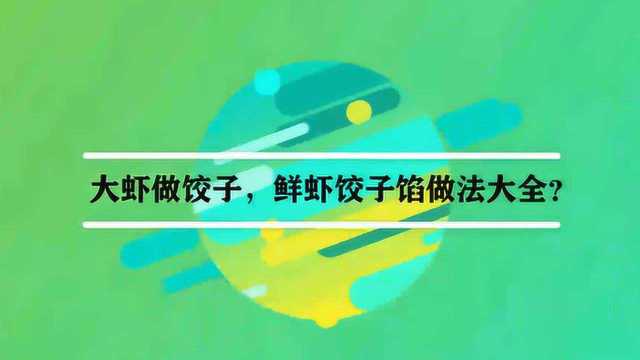 大虾做饺子，鲜虾饺子馅做法大全？